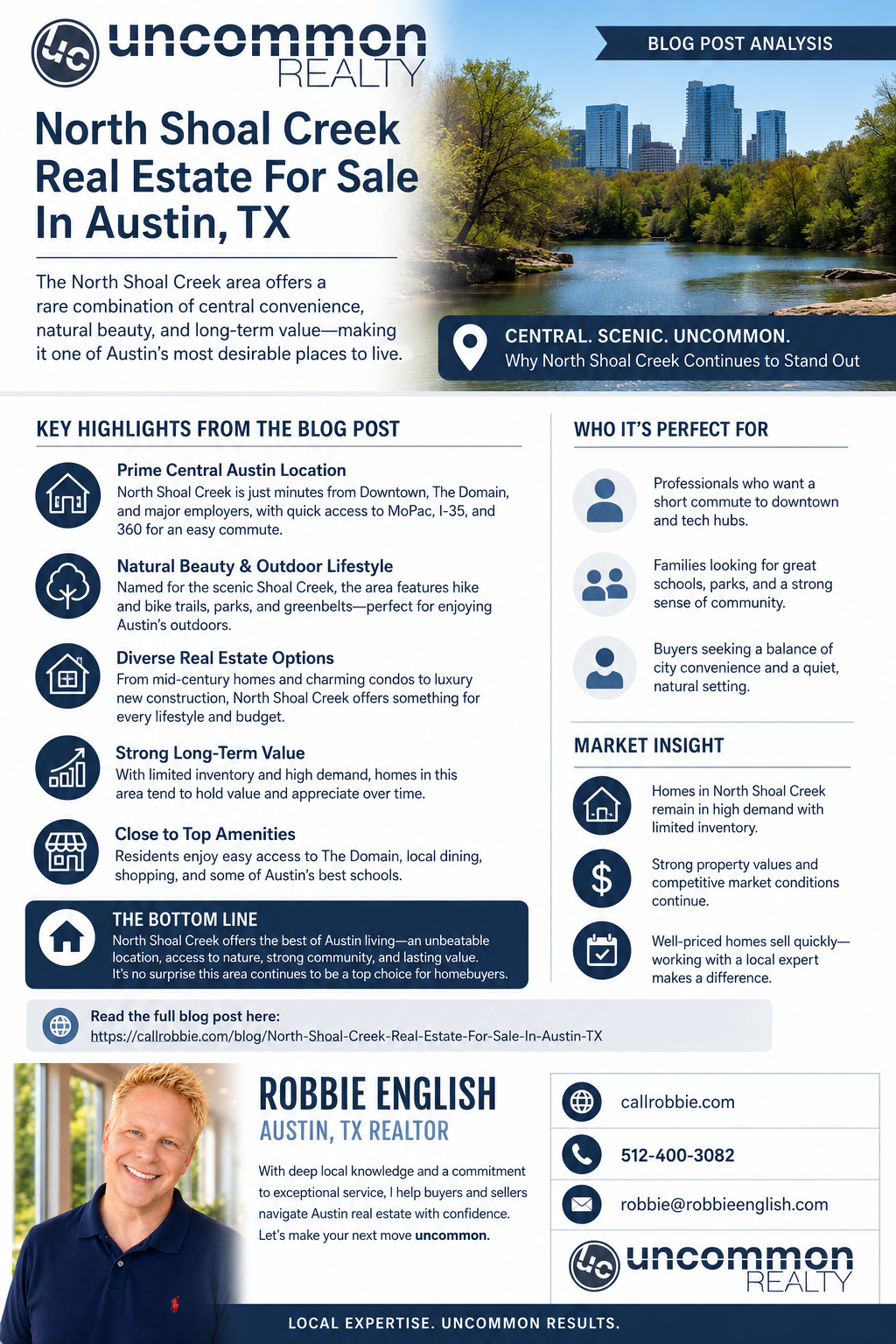 uc uncommon REALTY

BLOG POST ANALYSIS

North Shoal Creek Real Estate For Sale In Austin, TX

The North Shoal Creek area offers a rare combination of central convenience, natural beauty, and long-term value—making it one of Austin's most desirable places to live.

CENTRAL. SCENIC. UNCOMMON.
Why North Shoal Creek Continues to Stand Out

KEY HIGHLIGHTS FROM THE BLOG POST

Prime Central Austin Location
North Shoal Creek is just minutes from Downtown, The Domain, and major employers, with quick access to MoPac, I-35, and 360 for an easy commute.

Natural Beauty & Outdoor Lifestyle
Named for the scenic Shoal Creek, the area features hike and bike trails, parks, and greenbelts—perfect for enjoying Austin's outdoors.

Diverse Real Estate Options
From mid-century homes and charming condos to luxury new construction, North Shoal Creek offers something for every lifestyle and budget.

Strong Long-Term Value
With limited inventory and high demand, homes in this area tend to hold value and appreciate over time.

Close to Top Amenities
Residents enjoy easy access to The Domain, local dining, shopping, and some of Austin's best schools.

THE BOTTOM LINE
North Shoal Creek offers the best of Austin living—an unbeatable location, access to nature, strong community, and lasting value. It's no surprise this area continues to be a top choice for homebuyers.

WHO IT'S PERFECT FOR

Professionals who want a short commute to downtown and tech hubs.

Families looking for great schools, parks, and a strong sense of community.

Buyers seeking a balance of city convenience and a quiet, natural setting.

MARKET INSIGHT

Homes in North Shoal Creek remain in high demand with limited inventory.

Strong property values and competitive market conditions continue.

Well-priced homes sell quickly—working with a local expert makes a difference.

Read the full blog post here:
https://callrobbie.com/blog/North-Shoal-Creek-Real-Estate-For-Sale-In-Austin-TX

ROBBIE ENGLISH
AUSTIN, TX REALTOR

With deep local knowledge and a commitment to exceptional service, I help buyers and sellers navigate Austin real estate with confidence. Let's make your next move uncommon.

callrobbie.com

512-400-3082

robbie@robbieenglish.com

uc uncommon REALTY

LOCAL EXPERTISE. UNCOMMON RESULTS.